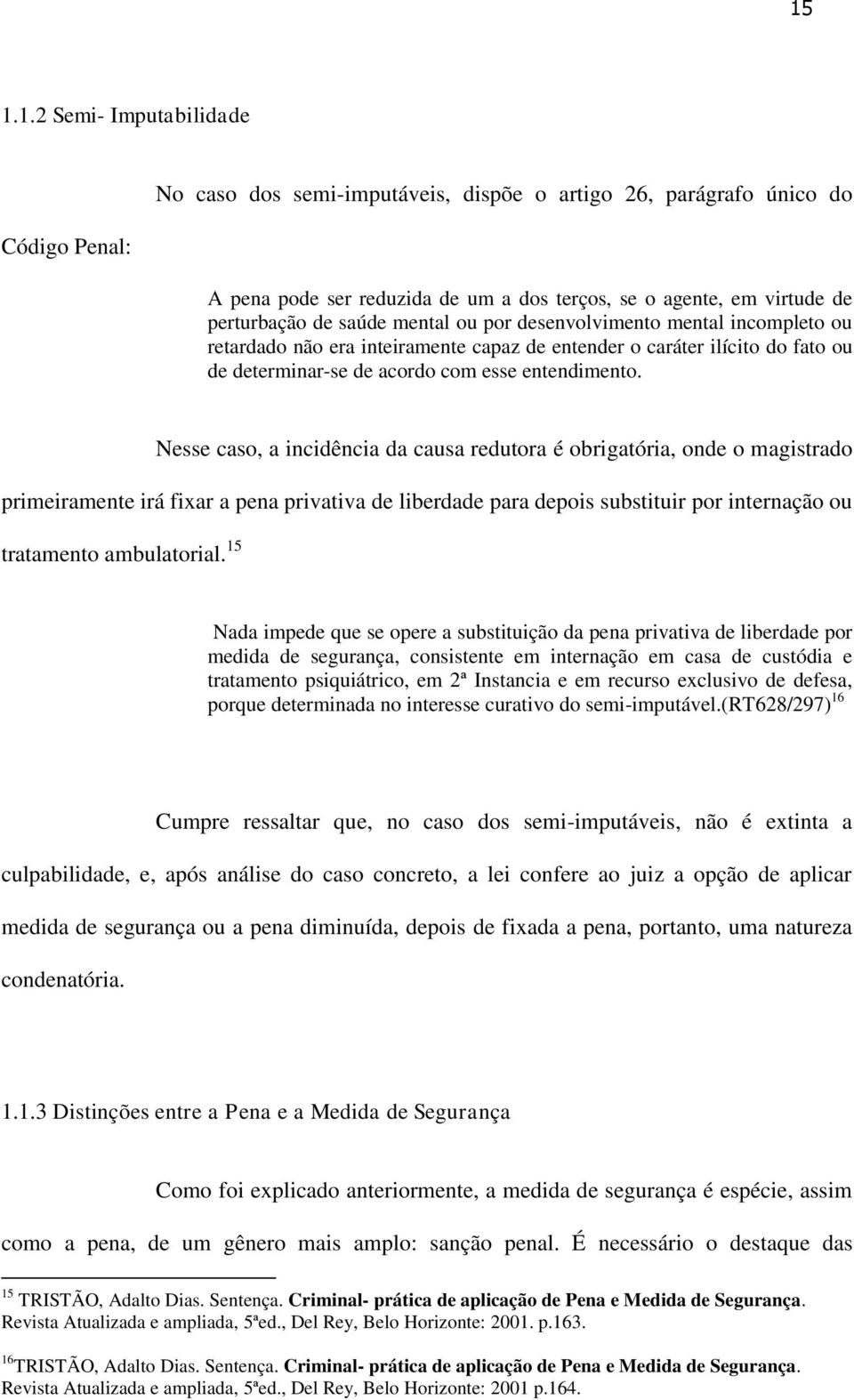 15

1.1.2 Semi- Imputabilidade

No caso dos semi-imputáveis, dispõe o artigo 26, parágrafo único do Código Penal:

A pena pode ser reduzida de um a dos terços, se o agente, em virtude de perturbação de saúde mental ou por desenvolvimento mental incompleto ou retardado não era inteiramente capaz de entender o caráter ilícito do fato ou de determinar-se de acordo com esse entendimento.

Nesse caso, a incidência da causa redutora é obrigatória, onde o magistrado primeiramente irá fixar a pena privativa de liberdade para depois substituir por internação ou tratamento ambulatorial.$^{15}$

Nada impede que se opere a substituição da pena privativa de liberdade por medida de segurança, consistente em internação em casa de custódia e tratamento psiquiátrico, em 2ª Instancia e em recurso exclusivo de defesa, porque determinada no interesse curativo do semi-imputável.(RT628/297)$^{16}$

Cumpre ressaltar que, no caso dos semi-imputáveis, não é extinta a culpabilidade, e, após análise do caso concreto, a lei confere ao juiz a opção de aplicar medida de segurança ou a pena diminuída, depois de fixada a pena, portanto, uma natureza condenatória.

1.1.3 Distinções entre a Pena e a Medida de Segurança

Como foi explicado anteriormente, a medida de segurança é espécie, assim como a pena, de um gênero mais amplo: sanção penal. É necessário o destaque das

$^{15}$ TRISTÃO, Adalto Dias. Sentença. Criminal- prática de aplicação de Pena e Medida de Segurança. Revista Atualizada e ampliada, 5ªed., Del Rey, Belo Horizonte: 2001. p.163.

$^{16}$TRISTÃO, Adalto Dias. Sentença. Criminal- prática de aplicação de Pena e Medida de Segurança. Revista Atualizada e ampliada, 5ªed., Del Rey, Belo Horizonte: 2001 p.164.